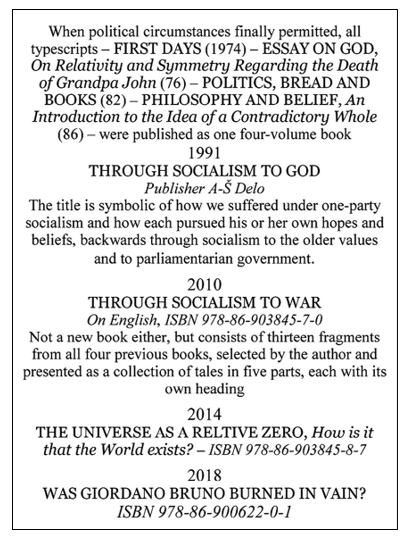 When political circumstances finally permitted, all typescripts – FIRST DAYS (1974) – ESSAY ON GOD, On Relativity and Symmetry Regarding the Death of Grandpa John (76) – POLITICS, BREAD AND BOOKS (82) – PHILOSOPHY AND BELIEF, An Introduction to the Idea of a Contradictory Whole (86) – were published as one four-volume book

1991

THROUGH SOCIALISM TO GOD

Publisher A-Š Delo

The title is symbolic of how we suffered under one-party socialism and how each pursued his or her own hopes and beliefs, backwards through socialism to the older values and to parliamentarian government.

2010

THROUGH SOCIALISM TO WAR

On English, ISBN 978-86-903845-7-0

Not a new book either, but consists of thirteen fragments from all four previous books, selected by the author and presented as a collection of tales in five parts, each with its own heading

2014

THE UNIVERSE AS A RELTIVE ZERO, How is it that the World exists? – ISBN 978-86-903845-8-7

2018

WAS GIORDANO BRUNO BURNED IN VAIN?

ISBN 978-86-900622-0-1